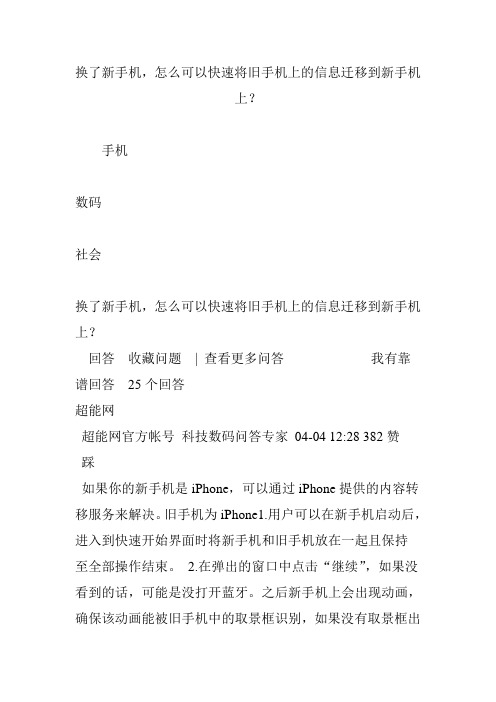 换了新手机，怎么可以快速将旧手机上的信息迁移到新手机上？

手机

数码

社会

换了新手机，怎么可以快速将旧手机上的信息迁移到新手机上？

回答　收藏问题　| 查看更多问答　　　　　　我有靠谱回答　25 个回答

超能网

超能网官方帐号 科技数码问答专家 04-04 12:28 382 赞 踩

如果你的新手机是 iPhone，可以通过 iPhone 提供的内容转移服务来解决。旧手机为 iPhone1.用户可以在新手机启动后，进入到快速开始界面时将新手机和旧手机放在一起且保持至全部操作结束。 2.在弹出的窗口中点击“继续”，如果没看到的话，可能是没打开蓝牙。之后新手机上会出现动画，确保该动画能被旧手机中的取景框识别，如果没有取景框出